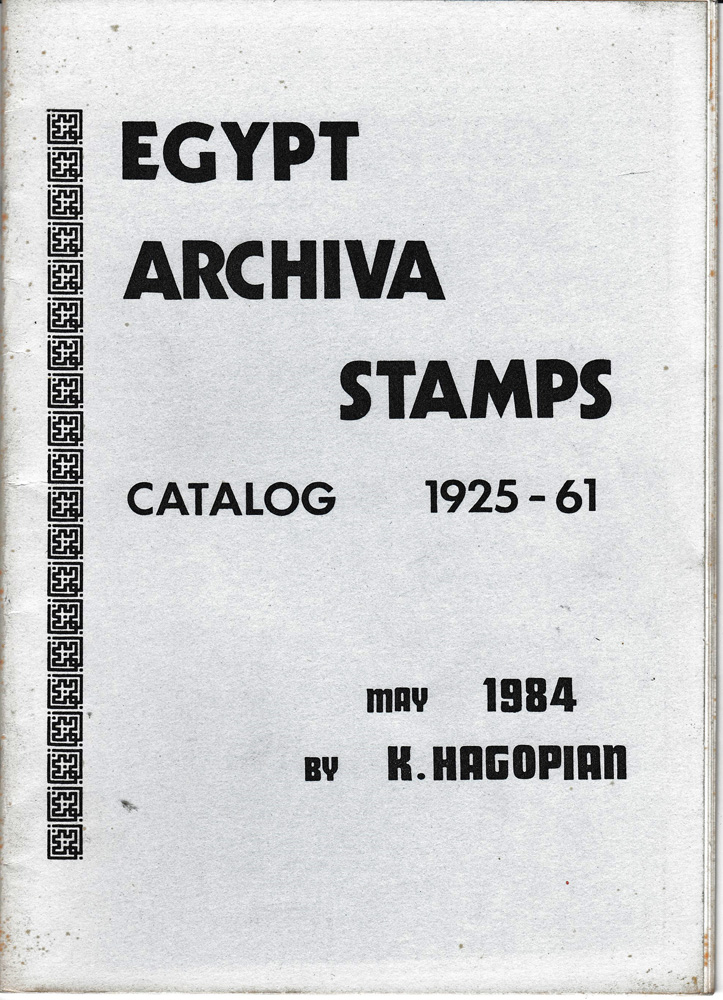 EGYPT
ARCHIVA
STAMPS

CATALOG 1925 - 61

MAY 1984
BY K. HAGOPIAN